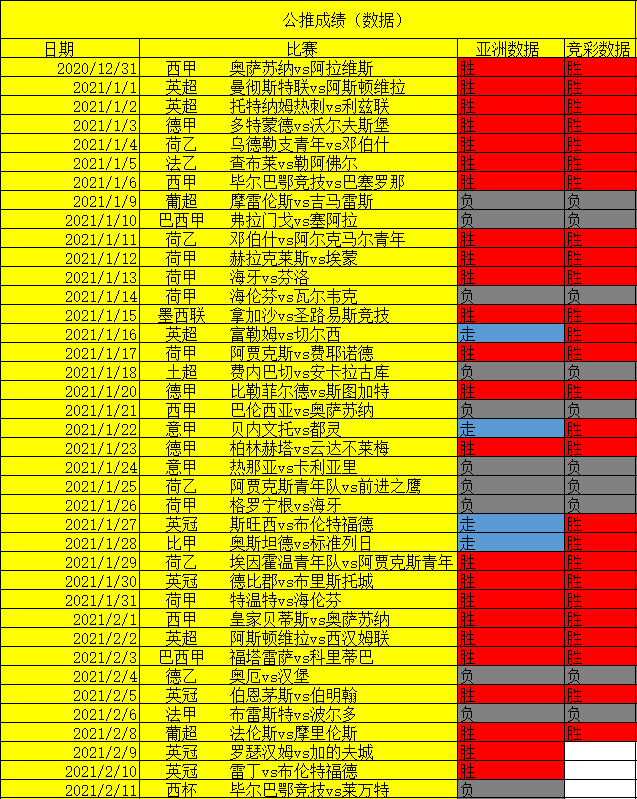 公推成绩（数据）

| 日期 | 比赛 | | 亚洲数据 | 竞彩数据 |
|---|---|---|---|---|
| 2020/12/31 | 西甲 | 奥萨苏纳vs阿拉维斯 | 胜 | 胜 |
| 2021/1/1 | 英超 | 曼彻斯特联vs阿斯顿维拉 | 胜 | 胜 |
| 2021/1/2 | 英超 | 托特纳姆热刺vs利兹联 | 胜 | 胜 |
| 2021/1/3 | 德甲 | 多特蒙德vs沃尔夫斯堡 | 胜 | 胜 |
| 2021/1/4 | 荷乙 | 乌德勒支青年vs邓伯什 | 胜 | 胜 |
| 2021/1/5 | 法乙 | 查布莱vs勒阿佛尔 | 胜 | 胜 |
| 2021/1/6 | 西甲 | 毕尔巴鄂竞技vs巴塞罗那 | 胜 | 胜 |
| 2021/1/9 | 葡超 | 摩雷伦斯vs吉马雷斯 | 负 | 负 |
| 2021/1/10 | 巴西甲 | 弗拉门戈vs塞阿拉 | 负 | 负 |
| 2021/1/11 | 荷乙 | 邓伯什vs阿尔克马尔青年 | 胜 | 胜 |
| 2021/1/12 | 荷甲 | 赫拉克莱斯vs埃蒙 | 胜 | 胜 |
| 2021/1/13 | 荷甲 | 海牙vs芬洛 | 胜 | 胜 |
| 2021/1/14 | 荷甲 | 海伦芬vs瓦尔韦克 | 负 | 负 |
| 2021/1/15 | 墨西联 | 拿加沙vs圣路易斯竞技 | 胜 | 胜 |
| 2021/1/16 | 英超 | 富勒姆vs切尔西 | 走 | 胜 |
| 2021/1/17 | 荷甲 | 阿贾克斯vs费耶诺德 | 胜 | 胜 |
| 2021/1/18 | 土超 | 费内巴切vs安卡拉古库 | 负 | 负 |
| 2021/1/20 | 德甲 | 比勒菲尔德vs斯图加特 | 胜 | 胜 |
| 2021/1/21 | 西甲 | 巴伦西亚vs奥萨苏纳 | 负 | 负 |
| 2021/1/22 | 意甲 | 贝内文托vs都灵 | 走 | 胜 |
| 2021/1/23 | 德甲 | 柏林赫塔vs云达不莱梅 | 胜 | 胜 |
| 2021/1/24 | 意甲 | 热那亚vs卡利亚里 | 负 | 负 |
| 2021/1/25 | 荷乙 | 阿贾克斯青年队vs前进之鹰 | 负 | 负 |
| 2021/1/26 | 荷甲 | 格罗宁根vs海牙 | 负 | 负 |
| 2021/1/27 | 英冠 | 斯旺西vs布伦特福德 | 走 | 胜 |
| 2021/1/28 | 比甲 | 奥斯坦德vs标准列日 | 走 | 胜 |
| 2021/1/29 | 荷乙 | 埃因霍温青年队vs阿贾克斯青年 | 胜 | 胜 |
| 2021/1/30 | 英冠 | 德比郡vs布里斯托城 | 胜 | 胜 |
| 2021/1/31 | 荷甲 | 特温特vs海伦芬 | 胜 | 胜 |
| 2021/2/1 | 西甲 | 皇家贝蒂斯vs奥萨苏纳 | 胜 | 胜 |
| 2021/2/2 | 英超 | 阿斯顿维拉vs西汉姆联 | 胜 | 胜 |
| 2021/2/3 | 巴西甲 | 福塔雷萨vs科里蒂巴 | 胜 | 胜 |
| 2021/2/4 | 德乙 | 奥厄vs汉堡 | 负 | 负 |
| 2021/2/5 | 英冠 | 伯恩茅斯vs伯明翰 | 胜 | 胜 |
| 2021/2/6 | 法甲 | 布雷斯特vs波尔多 | 负 | 负 |
| 2021/2/8 | 葡超 | 法伦斯vs摩里伦斯 | 胜 | 胜 |
| 2021/2/9 | 英冠 | 罗瑟汉姆vs加的夫城 | 胜 | |
| 2021/2/10 | 英冠 | 雷丁vs布伦特福德 | 胜 | |
| 2021/2/11 | 西杯 | 毕尔巴鄂竞技vs莱万特 | 负 | |